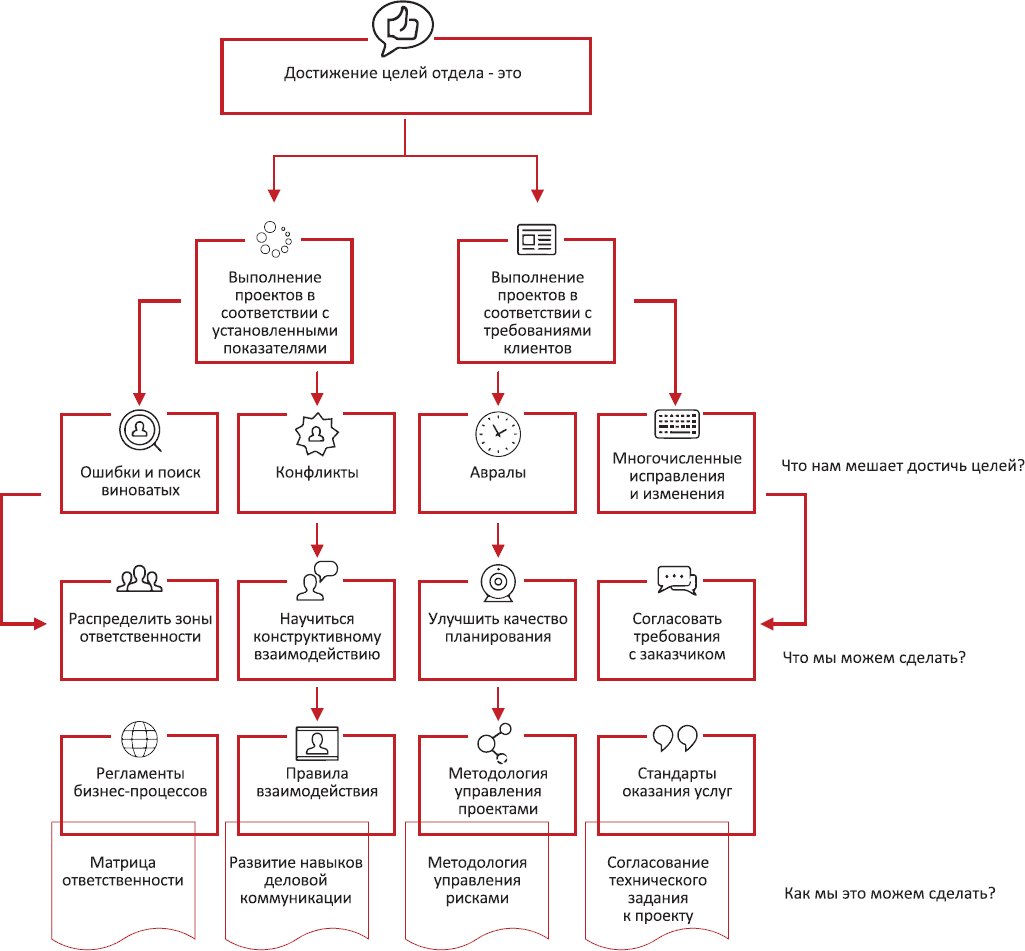 Достижение целей отдела - это

Выполнение проектов в соответствии с установленными показателями

Выполнение проектов в соответствии с требованиями клиентов

Ошибки и поиск виноватых

Конфликты

Авралы

Многочисленные исправления и изменения

Что нам мешает достичь целей?

Распределить зоны ответственности

Научиться конструктивному взаимодействию

Улучшить качество планирования

Согласовать требования с заказчиком

Что мы можем сделать?

Регламенты бизнес-процессов

Правила взаимодействия

Методология управления проектами

Стандарты оказания услуг

Матрица ответственности

Развитие навыков деловой коммуникации

Методология управления рисками

Согласование технического задания к проекту

Как мы это можем сделать?